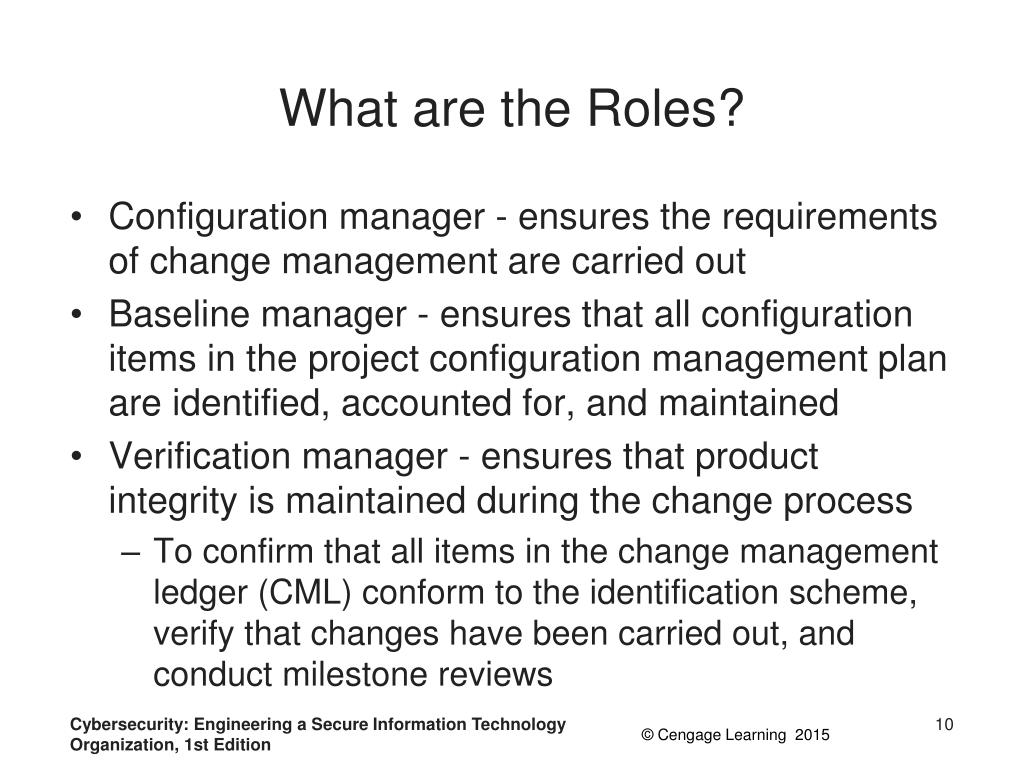 What are the Roles?

• Configuration manager - ensures the requirements of change management are carried out
• Baseline manager - ensures that all configuration items in the project configuration management plan are identified, accounted for, and maintained
• Verification manager - ensures that product integrity is maintained during the change process
– To confirm that all items in the change management ledger (CML) conform to the identification scheme, verify that changes have been carried out, and conduct milestone reviews

Cybersecurity: Engineering a Secure Information Technology Organization, 1st Edition

© Cengage Learning 2015

10